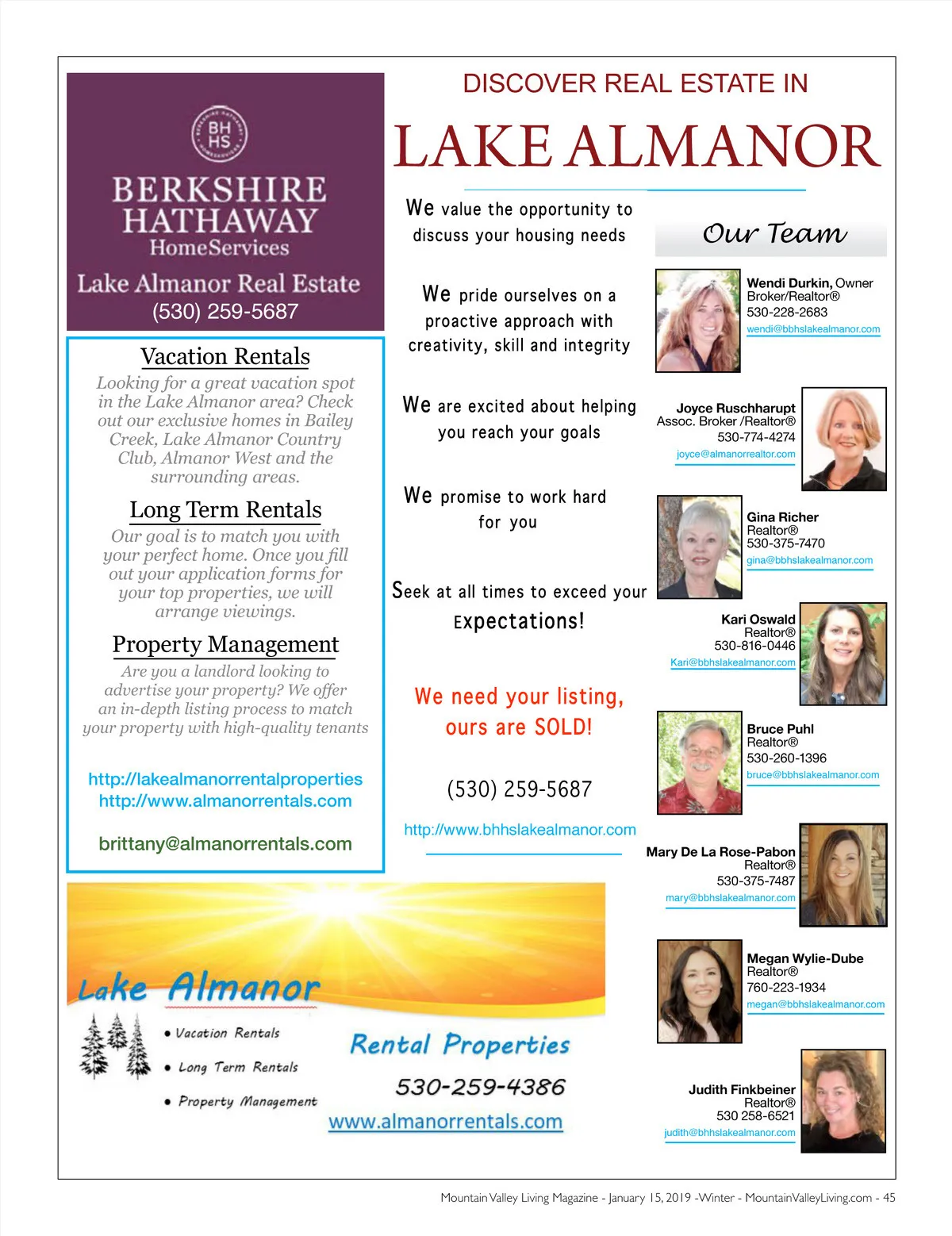 BH HS

BERKSHIRE HATHAWAY HomeServices

Lake Almanor Real Estate
(530) 259-5687

Vacation Rentals

Looking for a great vacation spot in the Lake Almanor area? Check out our exclusive homes in Bailey Creek, Lake Almanor Country Club, Almanor West and the surrounding areas.

Long Term Rentals

Our goal is to match you with your perfect home. Once you fill out your application forms for your top properties, we will arrange viewings.

Property Management

Are you a landlord looking to advertise your property? We offer an in-depth listing process to match your property with high-quality tenants

http://lakealmanorrentalproperties
http://www.almanorrentals.com

brittany@almanorrentals.com

Lake Almanor

• Vacation Rentals
• Long Term Rentals
• Property Management

Rental Properties
530-259-4386
www.almanorrentals.com

DISCOVER REAL ESTATE IN
LAKE ALMANOR

We value the opportunity to discuss your housing needs

We pride ourselves on a proactive approach with creativity, skill and integrity

We are excited about helping you reach your goals

We promise to work hard for you

Seek at all times to exceed your Expectations!

We need your listing, ours are SOLD!

(530) 259-5687

http://www.bhhslakealmanor.com

Our Team

Wendi Durkin, Owner
Broker/Realtor®
530-228-2683
wendi@bbhslakealmanor.com

Joyce Ruschharupt
Assoc. Broker /Realtor®
530-774-4274
joyce@almanorrealtor.com

Gina Richer
Realtor®
530-375-7470
gina@bbhslakealmanor.com

Kari Oswald
Realtor®
530-816-0446
Kari@bbhslakealmanor.com

Bruce Puhl
Realtor®
530-260-1396
bruce@bbhslakealmanor.com

Mary De La Rose-Pabon
Realtor®
530-375-7487
mary@bbhslakealmanor.com

Megan Wylie-Dube
Realtor®
760-223-1934
megan@bbhslakealmanor.com

Judith Finkbeiner
Realtor®
530 258-6521
judith@bhhslakealmanor.com

Mountain Valley Living Magazine - January 15, 2019 -Winter - MountainValleyLiving.com - 45